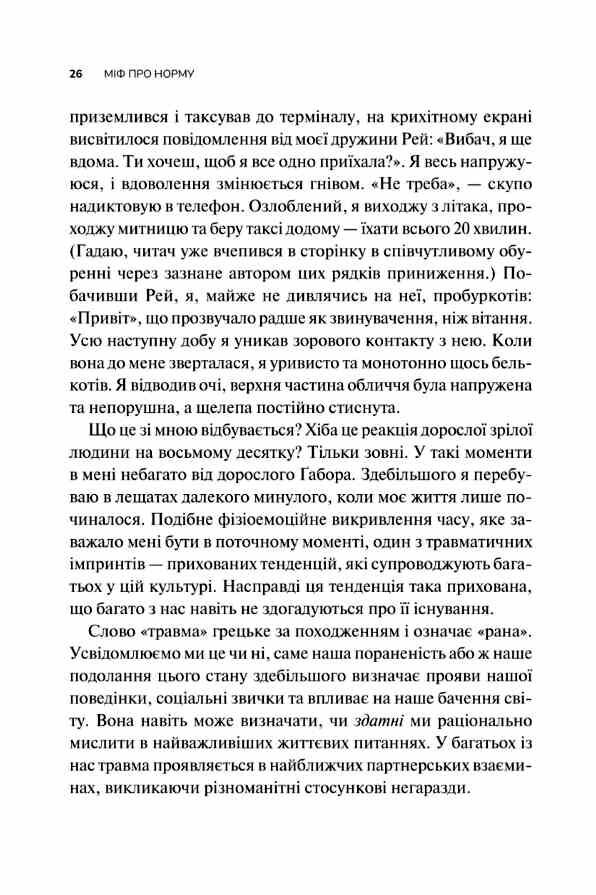 26 МІФ ПРО НОРМУ

приземлився і таксував до терміналу, на крихітному екрані висвітилося повідомлення від моєї дружини Рей: «Вибач, я ще вдома. Ти хочеш, щоб я все одно приїхала?». Я весь напружуюся, і вдоволення змінюється гнівом. «Не треба», — скупо надиктовую в телефон. Озлоблений, я виходжу з літака, проходжу митницю та беру таксі додому — їхати всього 20 хвилин. (Гадаю, читач уже вчепився в сторінку в співчутливому обуренні через зазнане автором цих рядків приниження.) Побачивши Рей, я, майже не дивлячись на неї, пробуркотів: «Привіт», що прозвучало радше як звинувачення, ніж вітання. Усю наступну добу я уникав зорового контакту з нею. Коли вона до мене зверталася, я уривисто та монотонно щось белькотів. Я відводив очі, верхня частина обличчя була напружена та непорушна, а щелепа постійно стиснута.

Що це зі мною відбувається? Хіба це реакція дорослої зрілої людини на восьмому десятку? Тільки зовні. У такі моменти в мені небагато від дорослого Габора. Здебільшого я перебуваю в лещатах далекого минулого, коли моє життя лише починалося. Подібне фізіоемоційне викривлення часу, яке заважало мені бути в поточному моменті, один з травматичних імпринтів — прихованих тенденцій, які супроводжують багатьох у цій культурі. Насправді ця тенденція така прихована, що багато з нас навіть не здогадуються про її існування.

Слово «травма» грецьке за походженням і означає «рана». Усвідомлюємо ми це чи ні, саме наша пораненість або ж наше подолання цього стану здебільшого визначає прояви нашої поведінки, соціальні звички та впливає на наше бачення світу. Вона навіть може визначати, чи здатні ми раціонально мислити в найважливіших життєвих питаннях. У багатьох із нас травма проявляється в найближчих партнерських взаєминах, викликаючи різноманітні стосункові негаразди.